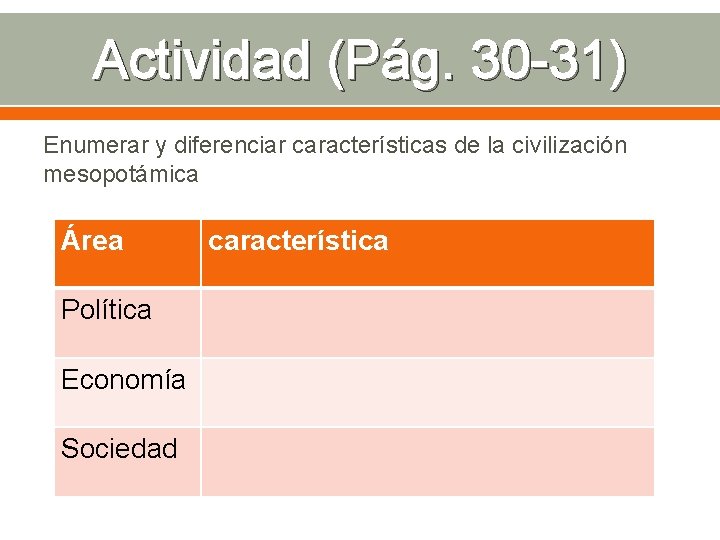 Actividad (Pág. 30-31)

Enumerar y diferenciar características de la civilización mesopotámica

| Área | característica |
|---|---|
| Política | |
| Economía | |
| Sociedad | |